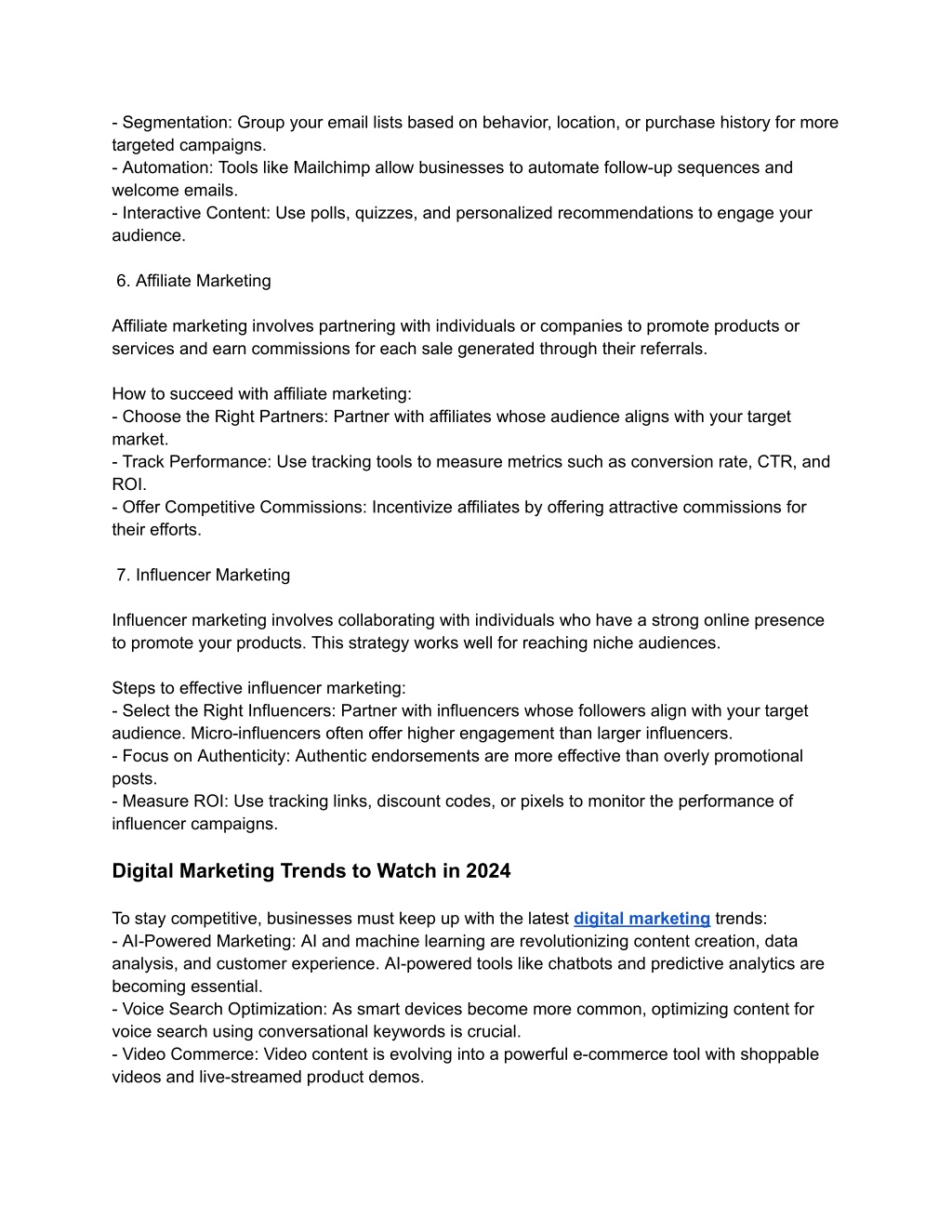 - Segmentation: Group your email lists based on behavior, location, or purchase history for more targeted campaigns.
- Automation: Tools like Mailchimp allow businesses to automate follow-up sequences and welcome emails.
- Interactive Content: Use polls, quizzes, and personalized recommendations to engage your audience.

6. Affiliate Marketing

Affiliate marketing involves partnering with individuals or companies to promote products or services and earn commissions for each sale generated through their referrals.

How to succeed with affiliate marketing:
- Choose the Right Partners: Partner with affiliates whose audience aligns with your target market.
- Track Performance: Use tracking tools to measure metrics such as conversion rate, CTR, and ROI.
- Offer Competitive Commissions: Incentivize affiliates by offering attractive commissions for their efforts.

7. Influencer Marketing

Influencer marketing involves collaborating with individuals who have a strong online presence to promote your products. This strategy works well for reaching niche audiences.

Steps to effective influencer marketing:
- Select the Right Influencers: Partner with influencers whose followers align with your target audience. Micro-influencers often offer higher engagement than larger influencers.
- Focus on Authenticity: Authentic endorsements are more effective than overly promotional posts.
- Measure ROI: Use tracking links, discount codes, or pixels to monitor the performance of influencer campaigns.

Digital Marketing Trends to Watch in 2024

To stay competitive, businesses must keep up with the latest digital marketing trends:
- AI-Powered Marketing: AI and machine learning are revolutionizing content creation, data analysis, and customer experience. AI-powered tools like chatbots and predictive analytics are becoming essential.
- Voice Search Optimization: As smart devices become more common, optimizing content for voice search using conversational keywords is crucial.
- Video Commerce: Video content is evolving into a powerful e-commerce tool with shoppable videos and live-streamed product demos.